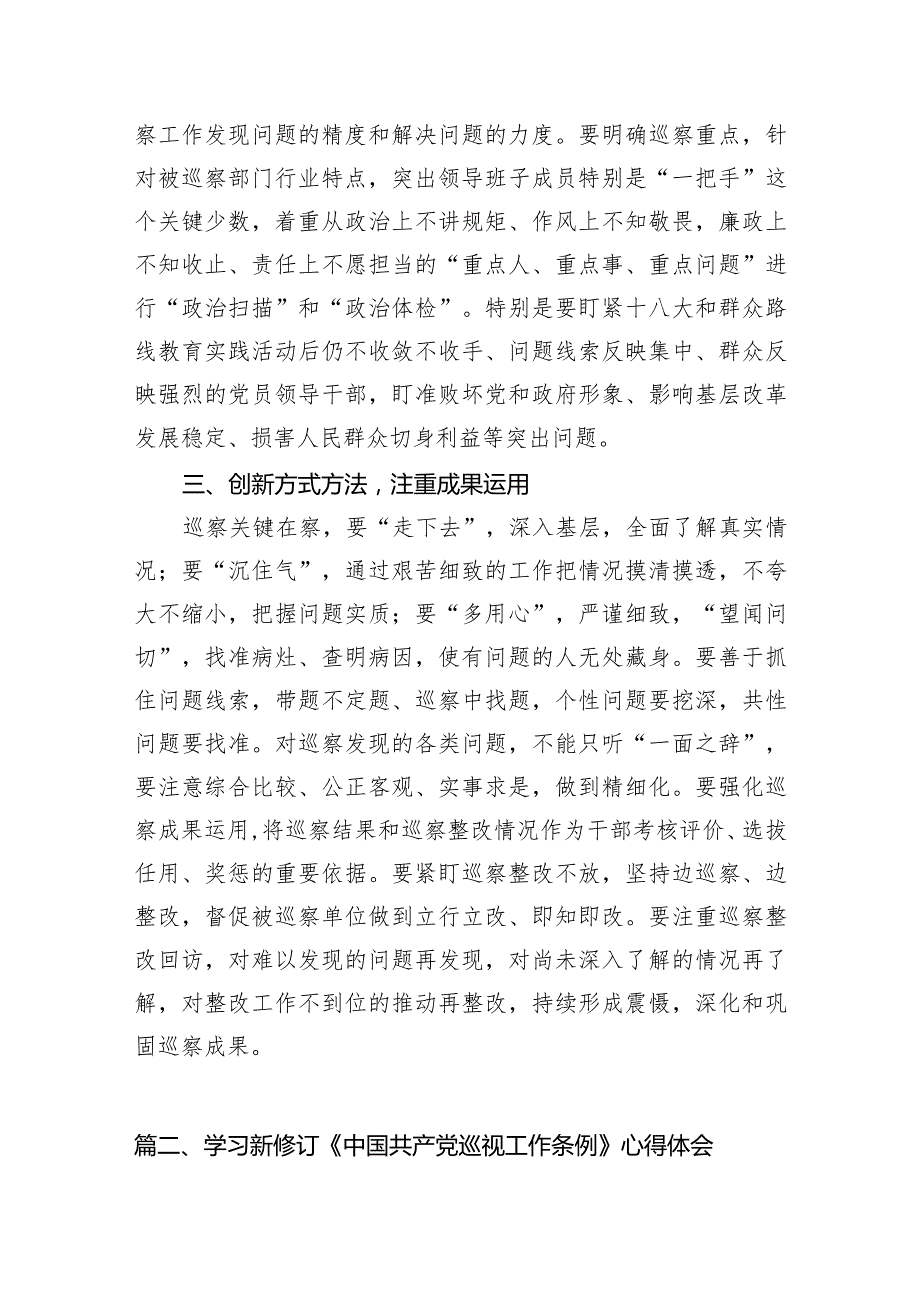 察工作发现问题的精度和解决问题的力度。要明确巡察重点，针对被巡察部门行业特点，突出领导班子成员特别是“一把手”这个关键少数，着重从政治上不讲规矩、作风上不知敬畏，廉政上不知收止、责任上不愿担当的“重点人、重点事、重点问题”进行“政治扫描”和“政治体检”。特别是要盯紧十八大和群众路线教育实践活动后仍不收敛不收手、问题线索反映集中、群众反映强烈的党员领导干部，盯准败坏党和政府形象、影响基层改革发展稳定、损害人民群众切身利益等突出问题。

三、创新方式方法，注重成果运用

巡察关键在察，要“走下去”，深入基层，全面了解真实情况；要“沉住气”，通过艰苦细致的工作把情况摸清摸透，不夸大不缩小，把握问题实质；要“多用心”，严谨细致，“望闻问切”，找准病灶、查明病因，使有问题的人无处藏身。要善于抓住问题线索，带题不定题、巡察中找题，个性问题要挖深，共性问题要找准。对巡察发现的各类问题，不能只听“一面之辞”，要注意综合比较、公正客观、实事求是，做到精细化。要强化巡察成果运用，将巡察结果和巡察整改情况作为干部考核评价、选拔任用、奖惩的重要依据。要紧盯巡察整改不放，坚持边巡察、边整改，督促被巡察单位做到立行立改、即知即改。要注重巡察整改回访，对难以发现的问题再发现，对尚未深入了解的情况再了解，对整改工作不到位的推动再整改，持续形成震慑，深化和巩固巡察成果。

篇二、学习新修订《中国共产党巡视工作条例》心得体会